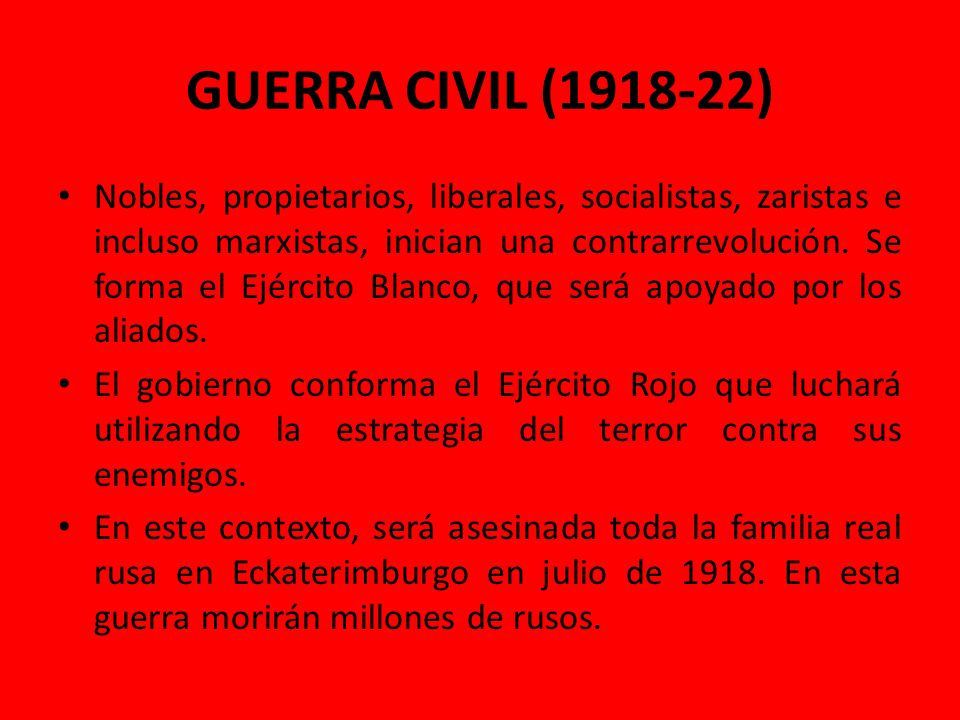 GUERRA CIVIL (1918-22)

• Nobles, propietarios, liberales, socialistas, zaristas e incluso marxistas, inician una contrarrevolución. Se forma el Ejército Blanco, que será apoyado por los aliados.

• El gobierno conforma el Ejército Rojo que luchará utilizando la estrategia del terror contra sus enemigos.

• En este contexto, será asesinada toda la familia real rusa en Eckaterimburgo en julio de 1918. En esta guerra morirán millones de rusos.